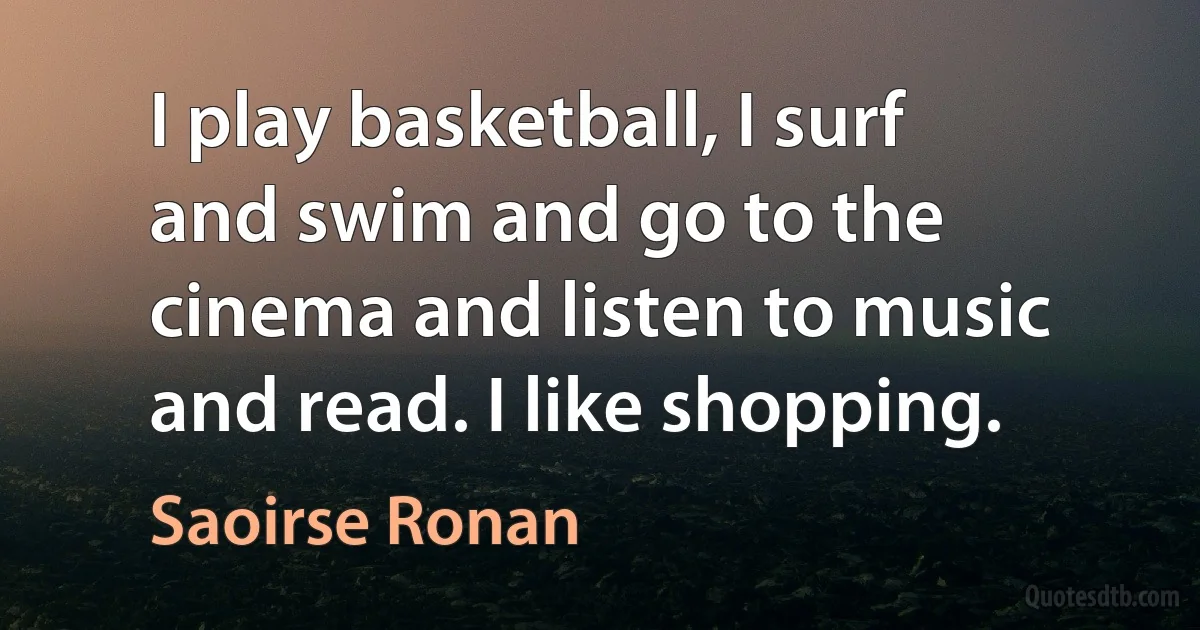 I play basketball, I surf and swim and go to the cinema and listen to music and read. I like shopping.

Saoirse Ronan

Quotesdtb.com